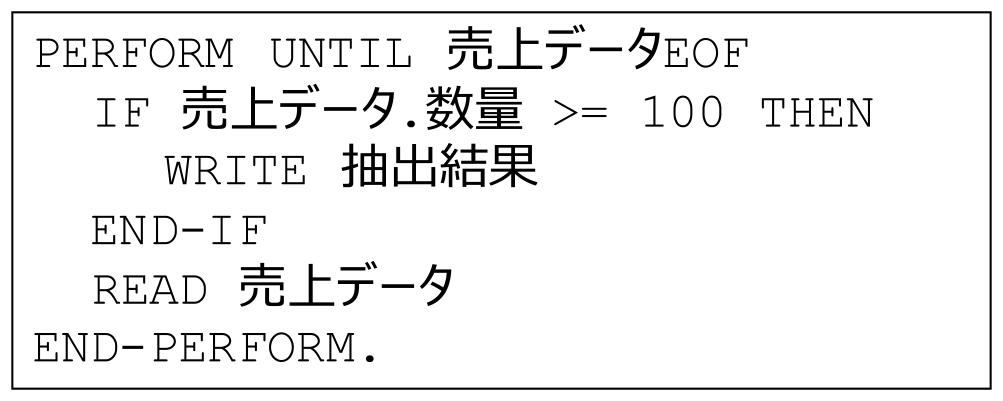 PERFORM UNTIL 売上データEOF
  IF 売上データ.数量 >= 100 THEN
    WRITE 抽出結果
  END-IF
  READ 売上データ
END-PERFORM.